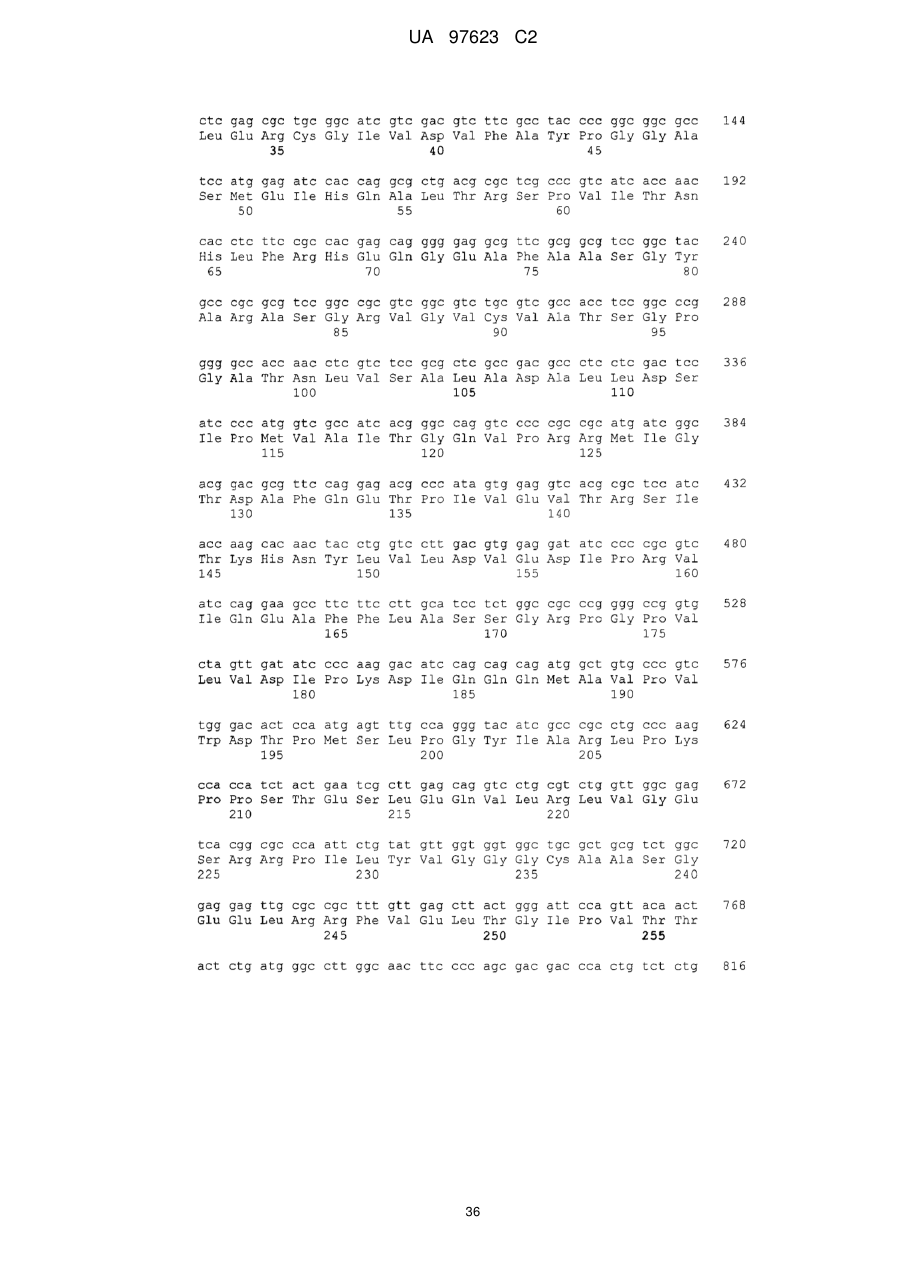 UA 97623 C2

ctc gag cgc tgc ggc atc gtc gac gtc ttc gcc tac ccc ggc ggc gcc 144
Leu Glu Arg Cys Gly Ile Val Asp Val Phe Ala Tyr Pro Gly Gly Ala
35 40 45

tcc atg gag atc cac cag gcg ctg acg cgc tcg ccc gtc atc acc aac 192
Ser Met Glu Ile His Gln Ala Leu Thr Arg Ser Pro Val Ile Thr Asn
50 55 60

cac ctc ttc cgc cac gag cag ggg gag gcg ttc gcg gcg tcc ggc tac 240
His Leu Phe Arg His Glu Gln Gly Glu Ala Phe Ala Ala Ser Gly Tyr
65 70 75 80

gcc cgc gcg tcc ggc cgc gtc ggc gtc tgc gtc gcc acc tcc ggc ccg 288
Ala Arg Ala Ser Gly Arg Val Gly Val Cys Val Ala Thr Ser Gly Pro
85 90 95

ggg gcc acc aac ctc gtc tcc gcg ctc gcc gac gcc ctc ctc gac tcc 336
Gly Ala Thr Asn Leu Val Ser Ala Leu Ala Asp Ala Leu Leu Asp Ser
100 105 110

atc ccc atg gtc gcc atc acg ggc cag gtc ccc cgc cgc atg atc ggc 384
Ile Pro Met Val Ala Ile Thr Gly Gln Val Pro Arg Arg Met Ile Gly
115 120 125

acg gac gcg ttc cag gag acg ccc ata gtg gag gtc acg cgc tcc atc 432
Thr Asp Ala Phe Gln Glu Thr Pro Ile Val Glu Val Thr Arg Ser Ile
130 135 140

acc aag cac aac tac ctg gtc ctt gac gtg gag gat atc ccc cgc gtc 480
Thr Lys His Asn Tyr Leu Val Leu Asp Val Glu Asp Ile Pro Arg Val
145 150 155 160

atc cag gaa gcc ttc ttc ctt gca tcc tct ggc cgc ccg ggg ccg gtg 528
Ile Gln Glu Ala Phe Phe Leu Ala Ser Ser Gly Arg Pro Gly Pro Val
165 170 175

cta gtt gat atc ccc aag gac atc cag cag cag atg gct gtg ccc gtc 576
Leu Val Asp Ile Pro Lys Asp Ile Gln Gln Gln Met Ala Val Pro Val
180 185 190

tgg gac act cca atg agt ttg cca ggg tac atc gcc cgc ctg ccc aag 624
Trp Asp Thr Pro Met Ser Leu Pro Gly Tyr Ile Ala Arg Leu Pro Lys
195 200 205

cca cca tct act gaa tcg ctt gag cag gtc ctg cgt ctg gtt ggc gag 672
Pro Pro Ser Thr Glu Ser Leu Glu Gln Val Leu Arg Leu Val Gly Glu
210 215 220

tca cgg cgc cca att ctg tat gtt ggt ggt ggc tgc gct gcg tct ggc 720
Ser Arg Arg Pro Ile Leu Tyr Val Gly Gly Gly Cys Ala Ala Ser Gly
225 230 235 240

gag gag ttg cgc cgc ttt gtt gag ctt act ggg att cca gtt aca act 768
Glu Glu Leu Arg Arg Phe Val Glu Leu Thr Gly Ile Pro Val Thr Thr
245 250 255

act ctg atg ggc ctt ggc aac ttc ccc agc gac gac cca ctg tct ctg 816

36